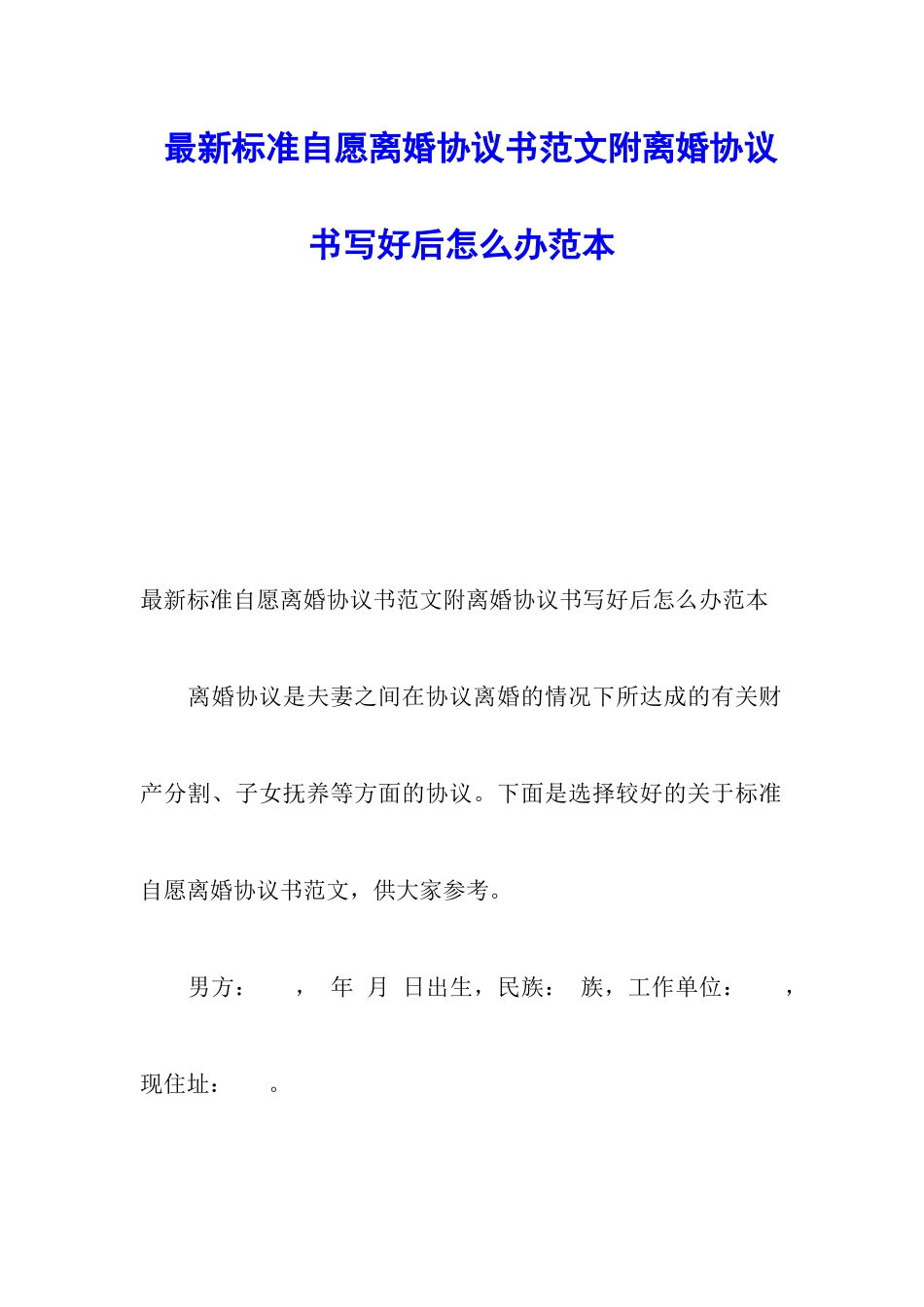 最新标准自愿离婚协议书范文附离婚协议书写好后怎么办范本

最新标准自愿离婚协议书范文附离婚协议书写好后怎么办范本

离婚协议是夫妻之间在协议离婚的情况下所达成的有关财产分割、子女抚养等方面的协议。下面是选择较好的关于标准自愿离婚协议书范文，供大家参考。

男方：　，　年　月　日出生，民族：　族，工作单位：　，现住址：　。